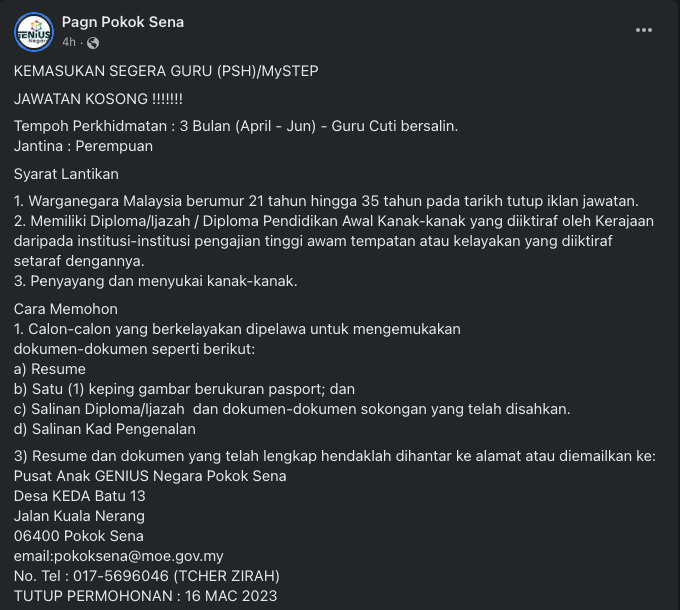 GENIUS Negara

Pagn Pokok Sena
4h ·

KEMASUKAN SEGERA GURU (PSH)/MySTEP

JAWATAN KOSONG !!!!!!!

Tempoh Perkhidmatan : 3 Bulan (April - Jun) - Guru Cuti bersalin.
Jantina : Perempuan

Syarat Lantikan

1. Warganegara Malaysia berumur 21 tahun hingga 35 tahun pada tarikh tutup iklan jawatan.
2. Memiliki Diploma/Ijazah / Diploma Pendidikan Awal Kanak-kanak yang diiktiraf oleh Kerajaan daripada institusi-institusi pengajian tinggi awam tempatan atau kelayakan yang diiktiraf setaraf dengannya.
3. Penyayang dan menyukai kanak-kanak.

Cara Memohon
1. Calon-calon yang berkelayakan dipelawa untuk mengemukakan dokumen-dokumen seperti berikut:
a) Resume
b) Satu (1) keping gambar berukuran pasport; dan
c) Salinan Diploma/Ijazah dan dokumen-dokumen sokongan yang telah disahkan.
d) Salinan Kad Pengenalan

3) Resume dan dokumen yang telah lengkap hendaklah dihantar ke alamat atau diemailkan ke:
Pusat Anak GENIUS Negara Pokok Sena
Desa KEDA Batu 13
Jalan Kuala Nerang
06400 Pokok Sena
email:pokoksena@moe.gov.my
No. Tel : 017-5696046 (TCHER ZIRAH)
TUTUP PERMOHONAN : 16 MAC 2023